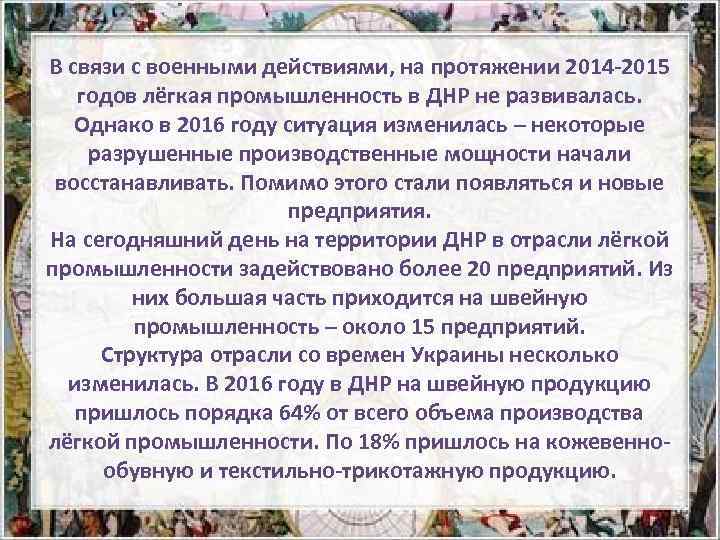 В связи с военными действиями, на протяжении 2014-2015 годов лёгкая промышленность в ДНР не развивалась. Однако в 2016 году ситуация изменилась – некоторые разрушенные производственные мощности начали восстанавливать. Помимо этого стали появляться и новые предприятия.
На сегодняшний день на территории ДНР в отрасли лёгкой промышленности задействовано более 20 предприятий. Из них большая часть приходится на швейную промышленность – около 15 предприятий.
Структура отрасли со времен Украины несколько изменилась. В 2016 году в ДНР на швейную продукцию пришлось порядка 64% от всего объема производства лёгкой промышленности. По 18% пришлось на кожевенно-обувную и текстильно-трикотажную продукцию.